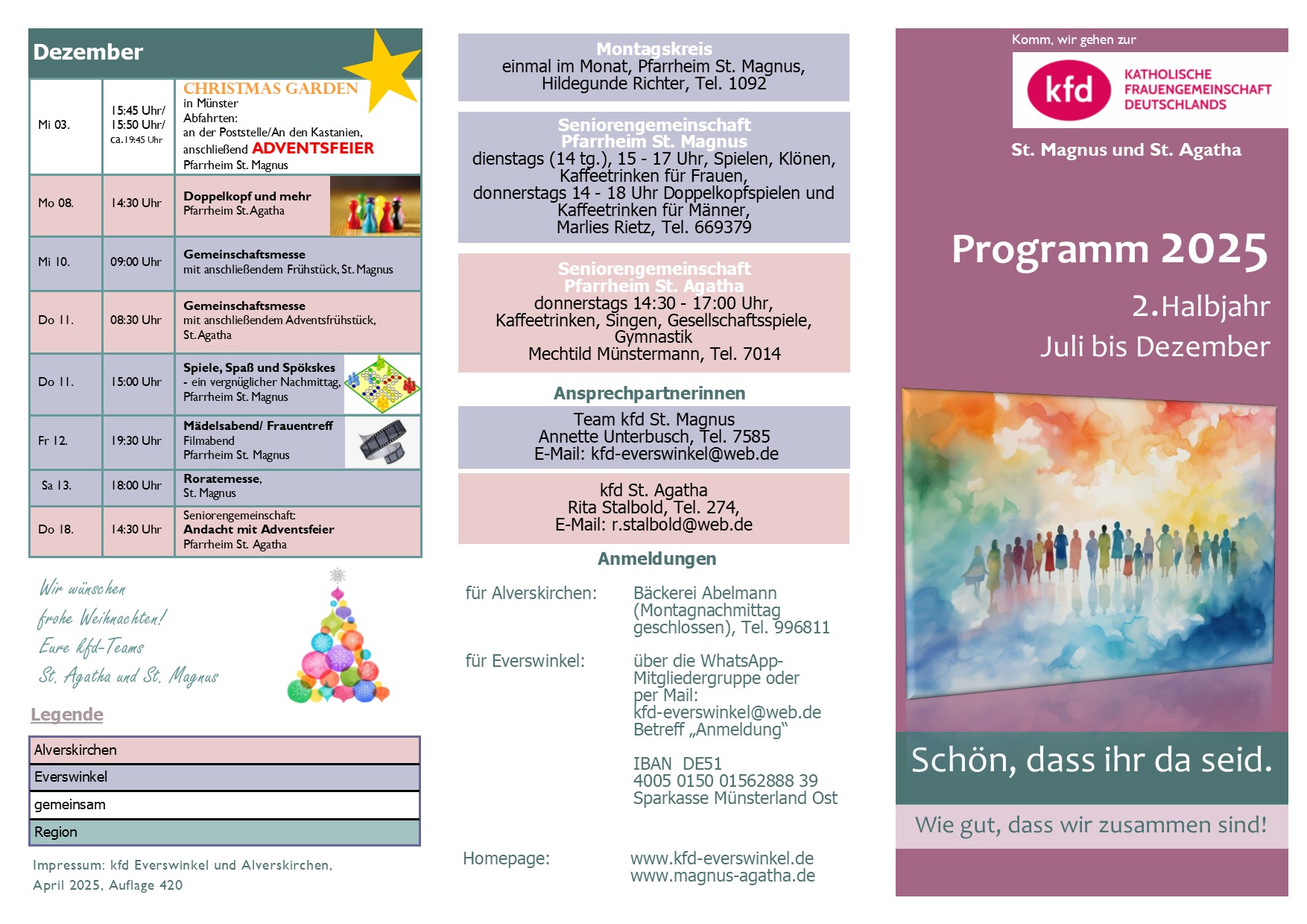 Dezember

| | | |
|---|---|---|
| Mi 03. | 15:45 Uhr/ 15:50 Uhr/ ca. 19:45 Uhr | CHRISTMAS GARDEN in Münster Abfahrten: an der Poststelle/An den Kastanien, anschließend ADVENTSFEIER Pfarrheim St. Magnus |
| Mo 08. | 14:30 Uhr | Doppelkopf und mehr Pfarrheim St. Agatha |
| Mi 10. | 09:00 Uhr | Gemeinschaftsmesse mit anschließendem Frühstück, St. Magnus |
| Do 11. | 08:30 Uhr | Gemeinschaftsmesse mit anschließendem Adventsfrühstück, St. Agatha |
| Do 11. | 15:00 Uhr | Spiele, Spaß und Spökskes - ein vergnüglicher Nachmittag, Pfarrheim St. Magnus |
| Fr 12. | 19:30 Uhr | Mädelsabend/ Frauentreff Filmabend Pfarrheim St. Magnus |
| Sa 13. | 18:00 Uhr | Roratemesse, St. Magnus |
| Do 18. | 14:30 Uhr | Seniorengemeinschaft: Andacht mit Adventsfeier Pfarrheim St. Agatha |

Wir wünschen frohe Weihnachten! Eure kfd-Teams St. Agatha und St. Magnus

Legende

| |
|---|
| Alverskirchen |
| Everswinkel |
| gemeinsam |
| Region |

Impressum: kfd Everswinkel und Alverskirchen, April 2025, Auflage 420

Montagskreis
einmal im Monat, Pfarrheim St. Magnus, Hildegunde Richter, Tel. 1092

Seniorengemeinschaft Pfarrheim St. Magnus
dienstags (14 tg.), 15 - 17 Uhr, Spielen, Klönen, Kaffeetrinken für Frauen, donnerstags 14 - 18 Uhr Doppelkopfspielen und Kaffeetrinken für Männer, Marlies Rietz, Tel. 669379

Seniorengemeinschaft Pfarrheim St. Agatha
donnerstags 14:30 - 17:00 Uhr, Kaffeetrinken, Singen, Gesellschaftsspiele, Gymnastik
Mechtild Münstermann, Tel. 7014

Ansprechpartnerinnen

Team kfd St. Magnus
Annette Unterbusch, Tel. 7585
E-Mail: kfd-everswinkel@web.de

kfd St. Agatha
Rita Stalbold, Tel. 274,
E-Mail: r.stalbold@web.de

Anmeldungen

für Alverskirchen: Bäckerei Abelmann (Montagnachmittag geschlossen), Tel. 996811

für Everswinkel: über die WhatsApp-Mitgliedergruppe oder per Mail: kfd-everswinkel@web.de Betreff „Anmeldung“

IBAN DE51 4005 0150 01562888 39
Sparkasse Münsterland Ost

Homepage: www.kfd-everswinkel.de
www.magnus-agatha.de

Komm, wir gehen zur
kfd KATHOLISCHE FRAUENGEMEINSCHAFT DEUTSCHLANDS
St. Magnus und St. Agatha

Programm 2025
2.Halbjahr
Juli bis Dezember

Schön, dass ihr da seid.
Wie gut, dass wir zusammen sind!